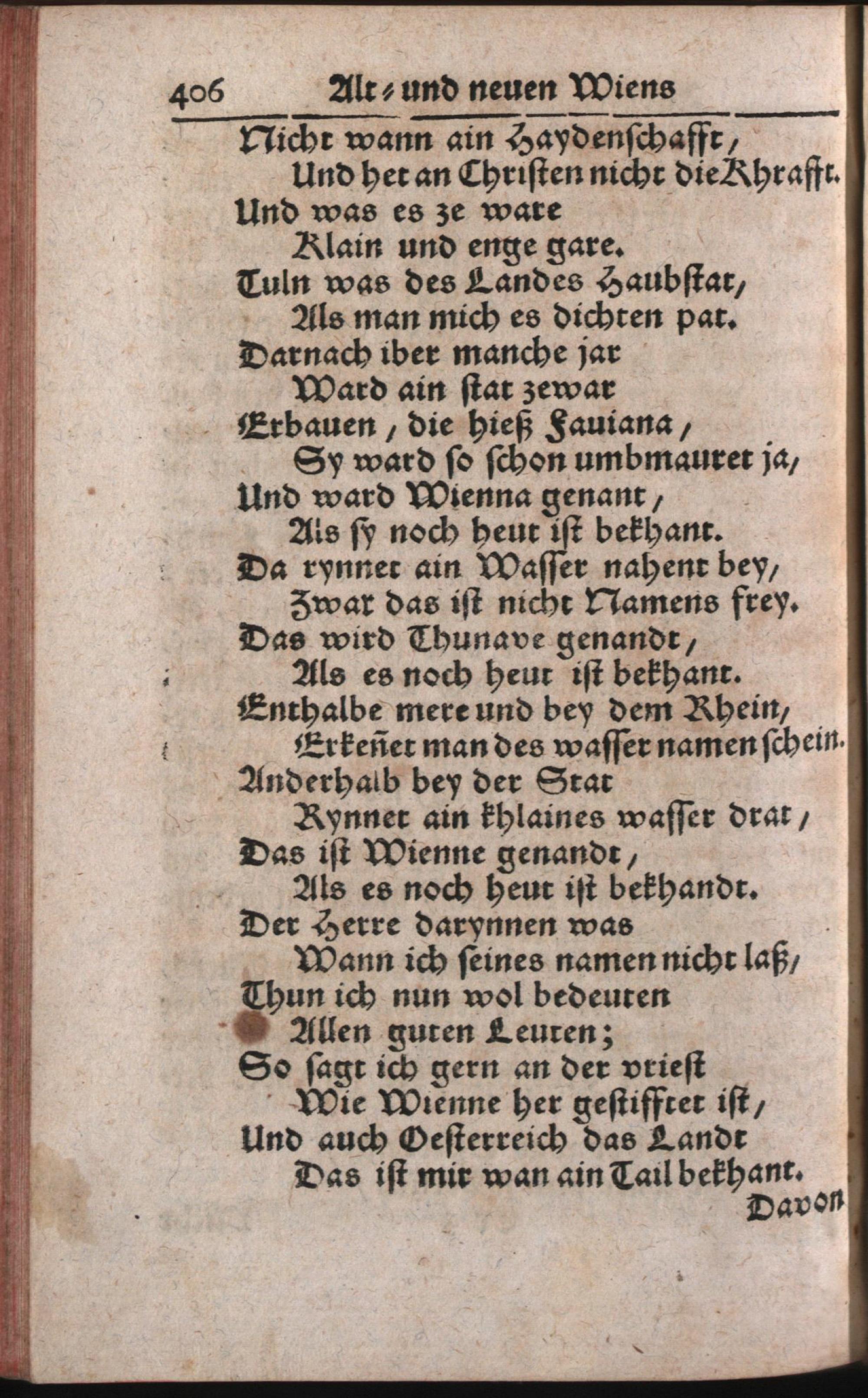 406 Alt- und neuen Wiens

Nicht wann ain Haydenschafft,
Und het an Christen nicht die Khrafft.
Und was es ze ware
Klain und enge gare.
Tuln was des Landes Haubstat,
Als man mich es dichten pat.
Darnach iber manche jar
Ward ain stat zewar
Erbauen, die hieß Fauiana,
Sy ward so schon umbmauret ja,
Und ward Wienna genant,
Als sy noch heut ist bekhant.
Da rynnet ain Wasser nahent bey,
Zwar das ist nicht Namens frey.
Das wird Thunave genandt,
Als es noch heut ist bekhant.
Enthalbe mere und bey dem Rhein,
Erkeñet man des wasser namen schein.
Anderhalb bey der Stat
Rynnet ain khlaines wasser drat,
Das ist Wienne genandt,
Als es noch heut ist bekhandt.
Der Herre darynnen was
Wann ich seines namen nicht laß,
Thun ich nun wol bedeuten
Allen guten Leuten;
So sagt ich gern an der vriest
Wie Wienne her gestifftet ist,
Und auch Oesterreich das Landt
Das ist mir wan ain Tail bekhant.
Davon